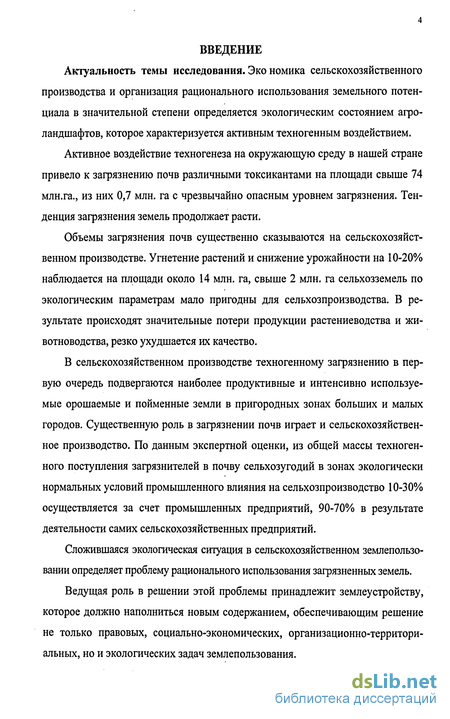 4

ВВЕДЕНИЕ

Актуальность темы исследования. Эко номика сельскохозяйственного производства и организация рационального использования земельного потенциала в значительной степени определяется экологическим состоянием агроландшафтов, которое характеризуется активным техногенным воздействием.

Активное воздействие техногенеза на окружающую среду в нашей стране привело к загрязнению почв различными токсикантами на площади свыше 74 млн.га., из них 0,7 млн. га с чрезвычайно опасным уровнем загрязнения. Тенденция загрязнения земель продолжает расти.

Объемы загрязнения почв существенно сказываются на сельскохозяйственном производстве. Угнетение растений и снижение урожайности на 10-20% наблюдается на площади около 14 млн. га, свыше 2 млн. га сельхозземель по экологическим параметрам мало пригодны для сельхозпроизводства. В результате происходят значительные потери продукции растениеводства и животноводства, резко ухудшается их качество.

В сельскохозяйственном производстве техногенному загрязнению в первую очередь подвергаются наиболее продуктивные и интенсивно используемые орошаемые и пойменные земли в пригородных зонах больших и малых городов. Существенную роль в загрязнении почв играет и сельскохозяйственное производство. По данным экспертной оценки, из общей массы техногенного поступления загрязнителей в почву сельхозугодий в зонах экологически нормальных условий промышленного влияния на сельхозпроизводство 10-30% осуществляется за счет промышленных предприятий, 90-70% в результате деятельности самих сельскохозяйственных предприятий.

Сложившаяся экологическая ситуация в сельскохозяйственном землепользовании определяет проблему рационального использования загрязненных земель.

Ведущая роль в решении этой проблемы принадлежит землеустройству, которое должно наполниться новым содержанием, обеспечивающим решение не только правовых, социально-экономических, организационно-территориальных, но и экологических задач землепользования.

dsLib.net
библиотека диссертаций